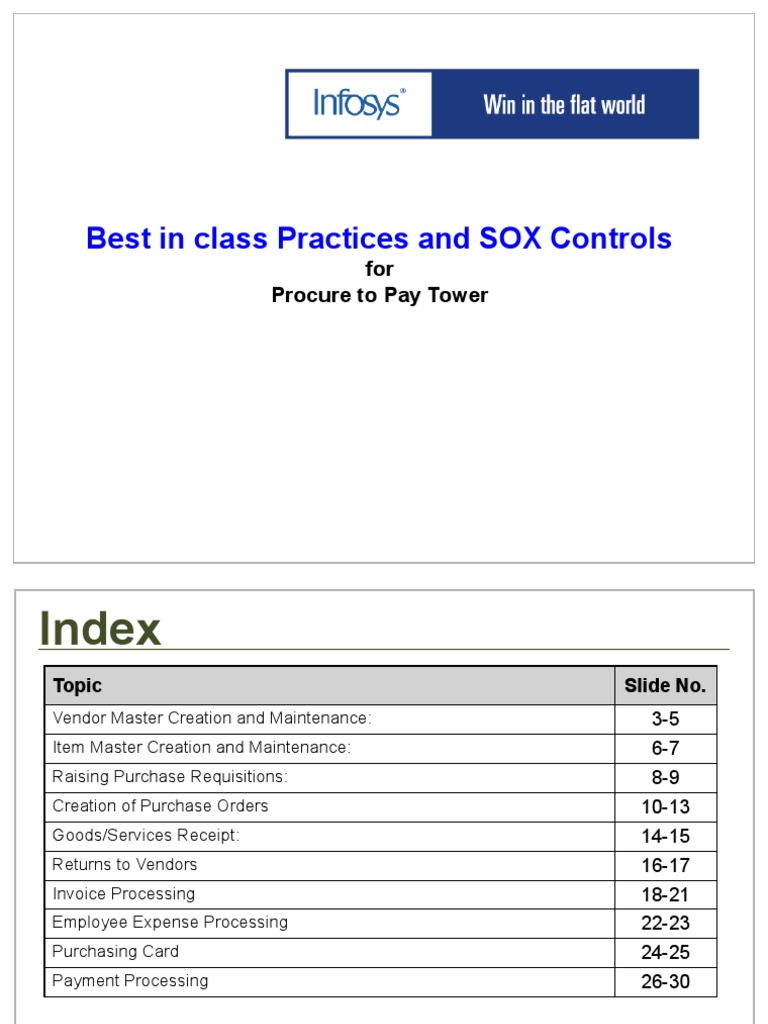 Infosys®

Win in the flat world

Best in class Practices and SOX Controls
for
Procure to Pay Tower

Index

| Topic | Slide No. |
|---|---|
| Vendor Master Creation and Maintenance: | 3-5 |
| Item Master Creation and Maintenance: | 6-7 |
| Raising Purchase Requisitions: | 8-9 |
| Creation of Purchase Orders | 10-13 |
| Goods/Services Receipt: | 14-15 |
| Returns to Vendors | 16-17 |
| Invoice Processing | 18-21 |
| Employee Expense Processing | 22-23 |
| Purchasing Card | 24-25 |
| Payment Processing | 26-30 |